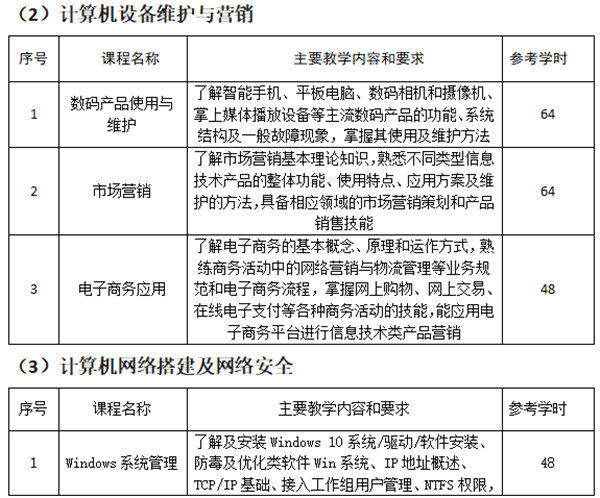 （2）计算机设备维护与营销

| 序号 | 课程名称 | 主要教学内容和要求 | 参考学时 |
|---|---|---|---|
| 1 | 数码产品使用与维护 | 了解智能手机、平板电脑、数码相机和摄像机、掌上媒体播放设备等主流数码产品的功能、系统结构及一般故障现象，掌握其使用及维护方法 | 64 |
| 2 | 市场营销 | 了解市场营销基本理论知识，熟悉不同类型信息技术产品的整体功能、使用特点、应用方案及维护的方法，具备相应领域的市场营销策划和产品销售技能 | 64 |
| 3 | 电子商务应用 | 了解电子商务的基本概念、原理和运作方式，熟练商务活动中的网络营销与物流管理等业务规范和电子商务流程，掌握网上购物、网上交易、在线电子支付等各种商务活动的技能，能应用电子商务平台进行信息技术类产品营销 | 48 |

（3）计算机网络搭建及网络安全

| 序号 | 课程名称 | 主要教学内容和要求 | 参考学时 |
|---|---|---|---|
| 1 | Windows 系统管理 | 了解及安装 Windows 10 系统/驱动/软件安装、防毒及优化类软件 Win 系统、IP 地址概述、TCP/IP 基础、接入工作组用户管理、NTFS 权限， | 48 |